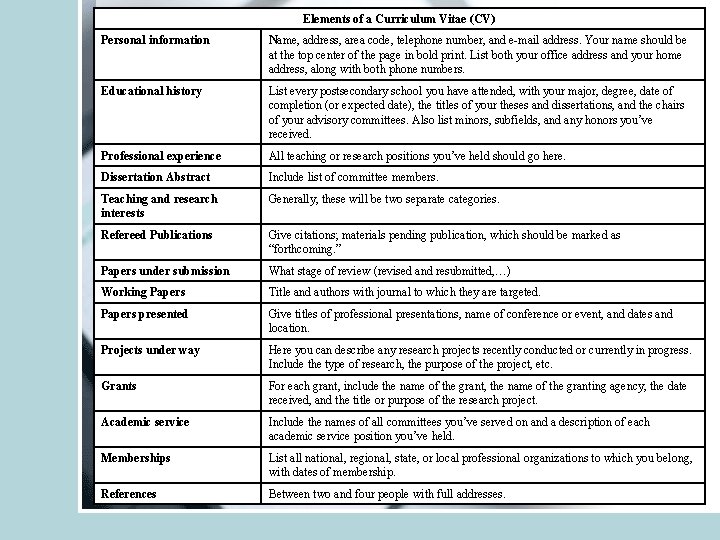 | Elements of a Curriculum Vitae (CV) | |
|---|---|
| Personal information | Name, address, area code, telephone number, and e-mail address. Your name should be at the top center of the page in bold print. List both your office address and your home address, along with both phone numbers. |
| Educational history | List every postsecondary school you have attended, with your major, degree, date of completion (or expected date), the titles of your theses and dissertations, and the chairs of your advisory committees. Also list minors, subfields, and any honors you've received. |
| Professional experience | All teaching or research positions you've held should go here. |
| Dissertation Abstract | Include list of committee members. |
| Teaching and research interests | Generally, these will be two separate categories. |
| Refereed Publications | Give citations; materials pending publication, which should be marked as "forthcoming." |
| Papers under submission | What stage of review (revised and resubmitted,…) |
| Working Papers | Title and authors with journal to which they are targeted. |
| Papers presented | Give titles of professional presentations, name of conference or event, and dates and location. |
| Projects under way | Here you can describe any research projects recently conducted or currently in progress. Include the type of research, the purpose of the project, etc. |
| Grants | For each grant, include the name of the grant, the name of the granting agency, the date received, and the title or purpose of the research project. |
| Academic service | Include the names of all committees you've served on and a description of each academic service position you've held. |
| Memberships | List all national, regional, state, or local professional organizations to which you belong, with dates of membership. |
| References | Between two and four people with full addresses. |